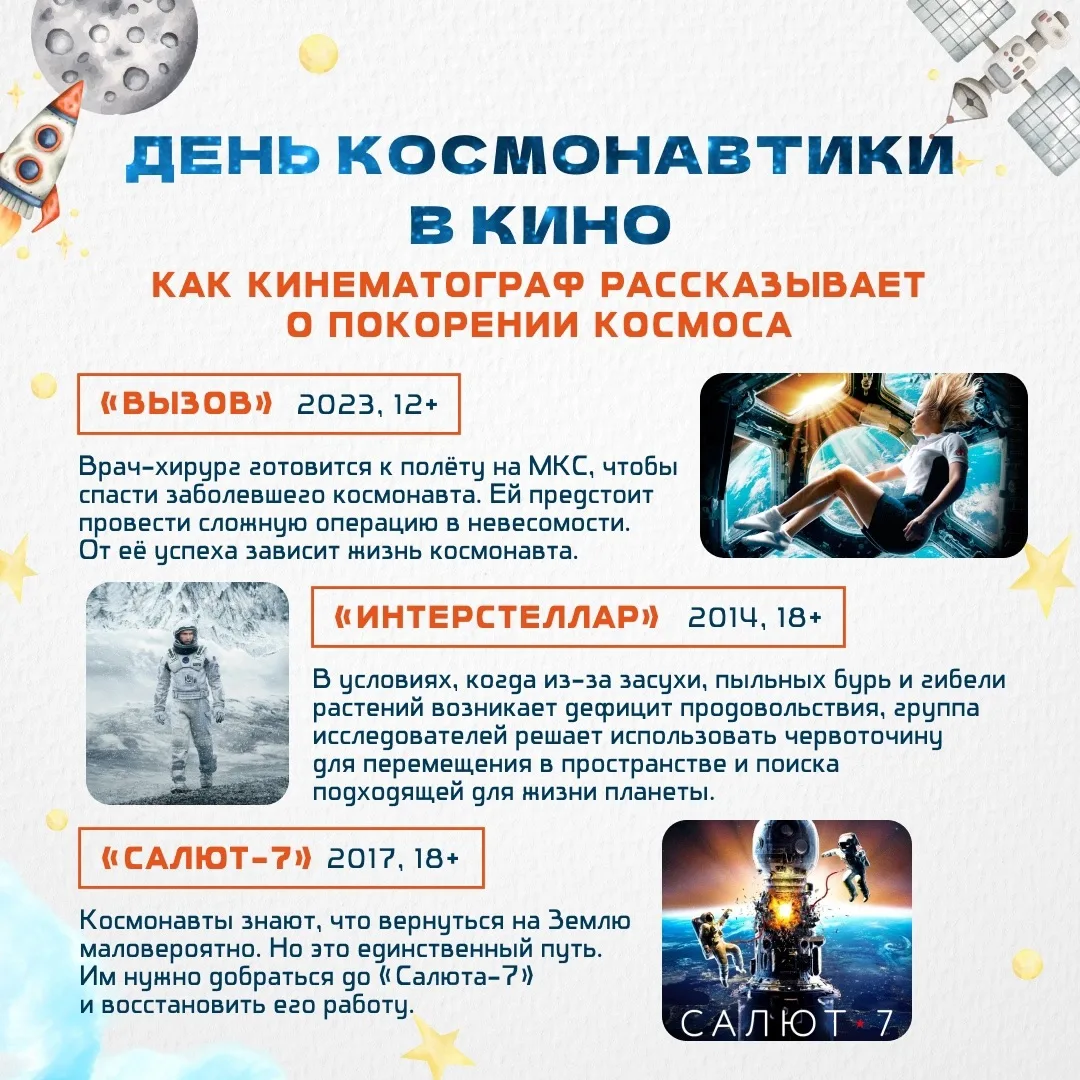 ДЕНЬ КОСМОНАВТИКИ В КИНО

КАК КИНЕМАТОГРАФ РАССКАЗЫВАЕТ О ПОКОРЕНИИ КОСМОСА

«ВЫЗОВ» 2023, 12+

Врач-хирург готовится к полёту на МКС, чтобы спасти заболевшего космонавта. Ей предстоит провести сложную операцию в невесомости. От её успеха зависит жизнь космонавта.

«ИНТЕРСТЕЛЛАР» 2014, 18+

В условиях, когда из-за засухи, пыльных бурь и гибели растений возникает дефицит продовольствия, группа исследователей решает использовать червоточину для перемещения в пространстве и поиска подходящей для жизни планеты.

«САЛЮТ-7» 2017, 18+

Космонавты знают, что вернуться на Землю маловероятно. Но это единственный путь. Им нужно добраться до «Салюта-7» и восстановить его работу.

САЛЮТ 7